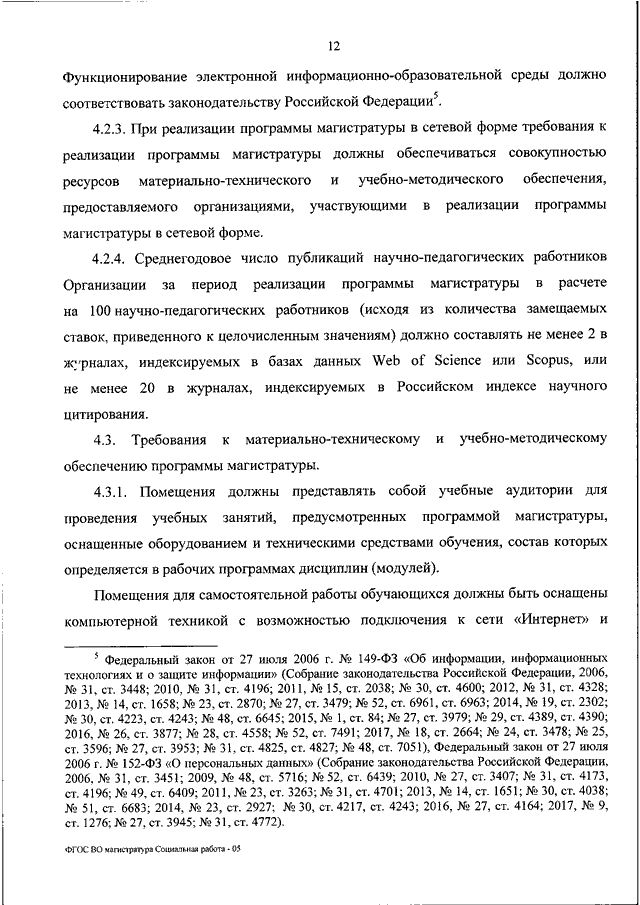 12

Функционирование электронной информационно-образовательной среды должно соответствовать законодательству Российской Федерации$^5$.

4.2.3. При реализации программы магистратуры в сетевой форме требования к реализации программы магистратуры должны обеспечиваться совокупностью ресурсов материально-технического и учебно-методического обеспечения, предоставляемого организациями, участвующими в реализации программы магистратуры в сетевой форме.

4.2.4. Среднегодовое число публикаций научно-педагогических работников Организации за период реализации программы магистратуры в расчете на 100 научно-педагогических работников (исходя из количества замещаемых ставок, приведенного к целочисленным значениям) должно составлять не менее 2 в журналах, индексируемых в базах данных Web of Science или Scopus, или не менее 20 в журналах, индексируемых в Российском индексе научного цитирования.

4.3. Требования к материально-техническому и учебно-методическому обеспечению программы магистратуры.

4.3.1. Помещения должны представлять собой учебные аудитории для проведения учебных занятий, предусмотренных программой магистратуры, оснащенные оборудованием и техническими средствами обучения, состав которых определяется в рабочих программах дисциплин (модулей).

Помещения для самостоятельной работы обучающихся должны быть оснащены компьютерной техникой с возможностью подключения к сети «Интернет» и

$^5$ Федеральный закон от 27 июля 2006 г. № 149-ФЗ «Об информации, информационных технологиях и о защите информации» (Собрание законодательства Российской Федерации, 2006, № 31, ст. 3448; 2010, № 31, ст. 4196; 2011, № 15, ст. 2038; № 30, ст. 4600; 2012, № 31, ст. 4328; 2013, № 14, ст. 1658; № 23, ст. 2870; № 27, ст. 3479; № 52, ст. 6961, ст. 6963; 2014, № 19, ст. 2302; № 30, ст. 4223, ст. 4243; № 48, ст. 6645; 2015, № 1, ст. 84; № 27, ст. 3979; № 29, ст. 4389, ст. 4390; 2016, № 26, ст. 3877; № 28, ст. 4558; № 52, ст. 7491; 2017, № 18, ст. 2664; № 24, ст. 3478; № 25, ст. 3596; № 27, ст. 3953; № 31, ст. 4825, ст. 4827; № 48, ст. 7051), Федеральный закон от 27 июля 2006 г. № 152-ФЗ «О персональных данных» (Собрание законодательства Российской Федерации, 2006, № 31, ст. 3451; 2009, № 48, ст. 5716; № 52, ст. 6439; 2010, № 27, ст. 3407; № 31, ст. 4173, ст. 4196; № 49, ст. 6409; 2011, № 23, ст. 3263; № 31, ст. 4701; 2013, № 14, ст. 1651; № 30, ст. 4038; № 51, ст. 6683; 2014, № 23, ст. 2927; № 30, ст. 4217, ст. 4243; 2016, № 27, ст. 4164; 2017, № 9, ст. 1276; № 27, ст. 3945; № 31, ст. 4772).

ФГОС ВО магистратура Социальная работа - 05